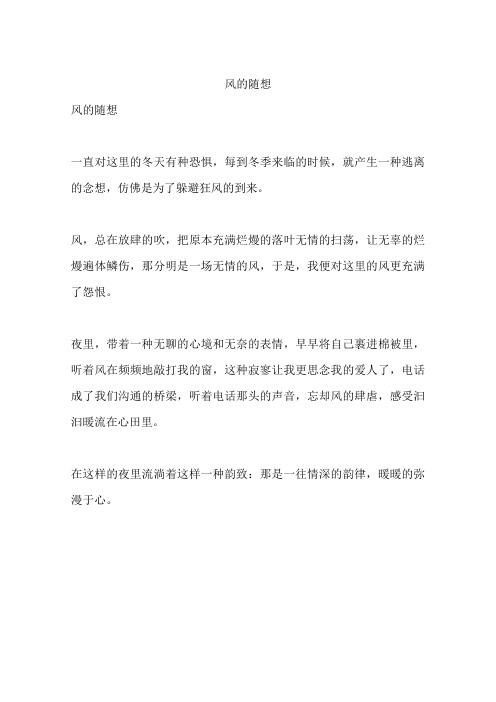 风的随想

风的随想

一直对这里的冬天有种恐惧，每到冬季来临的时候，就产生一种逃离的念想，仿佛是为了躲避狂风的到来。

风，总在放肆的吹，把原本充满烂熳的落叶无情的扫荡，让无辜的烂熳遍体鳞伤，那分明是一场无情的风，于是，我便对这里的风更充满了怨恨。

夜里，带着一种无聊的心境和无奈的表情，早早将自己裹进棉被里，听着风在频频地敲打我的窗，这种寂寥让我更思念我的爱人了，电话成了我们沟通的桥梁，听着电话那头的声音，忘却风的肆虐，感受汩汩暖流在心田里。

在这样的夜里流淌着这样一种韵致：那是一往情深的韵律，暖暖的弥漫于心。